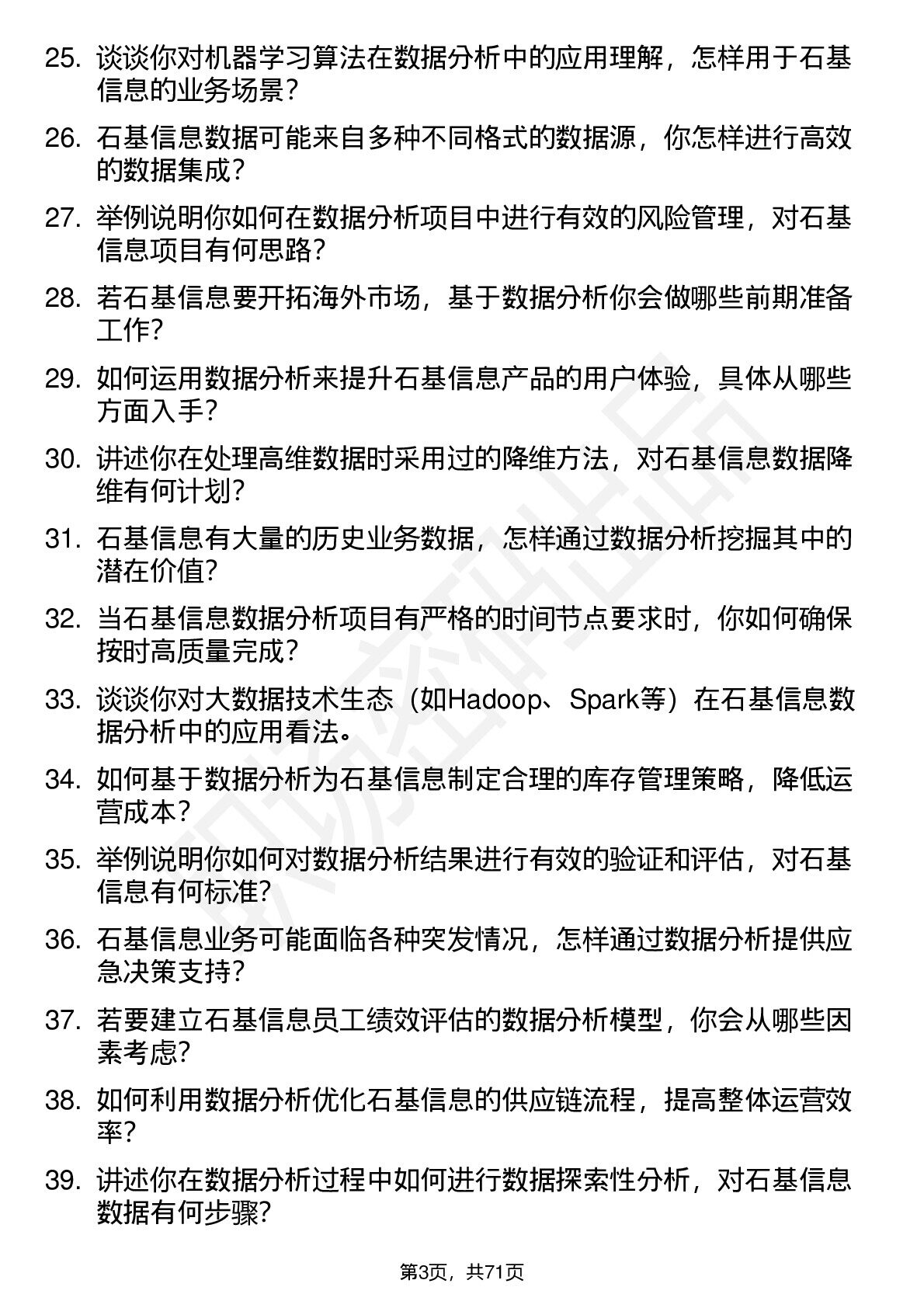 25. 谈谈你对机器学习算法在数据分析中的应用理解，怎样用于石基信息的业务场景？

26. 石基信息数据可能来自多种不同格式的数据源，你怎样进行高效的数据集成？

27. 举例说明你如何在数据分析项目中进行有效的风险管理，对石基信息项目有何思路？

28. 若石基信息要开拓海外市场，基于数据分析你会做哪些前期准备工作？

29. 如何运用数据分析来提升石基信息产品的用户体验，具体从哪些方面入手？

30. 讲述你在处理高维数据时采用过的降维方法，对石基信息数据降维有何计划？

31. 石基信息有大量的历史业务数据，怎样通过数据分析挖掘其中的潜在价值？

32. 当石基信息数据分析项目有严格的时间节点要求时，你如何确保按时高质量完成？

33. 谈谈你对大数据技术生态（如Hadoop、Spark等）在石基信息数据分析中的应用看法。

34. 如何基于数据分析为石基信息制定合理的库存管理策略，降低运营成本？

35. 举例说明你如何对数据分析结果进行有效的验证和评估，对石基信息有何标准？

36. 石基信息业务可能面临各种突发情况，怎样通过数据分析提供应急决策支持？

37. 若要建立石基信息员工绩效评估的数据分析模型，你会从哪些因素考虑？

38. 如何利用数据分析优化石基信息的供应链流程，提高整体运营效率？

39. 讲述你在数据分析过程中如何进行数据探索性分析，对石基信息数据有何步骤？

第3页，共71页